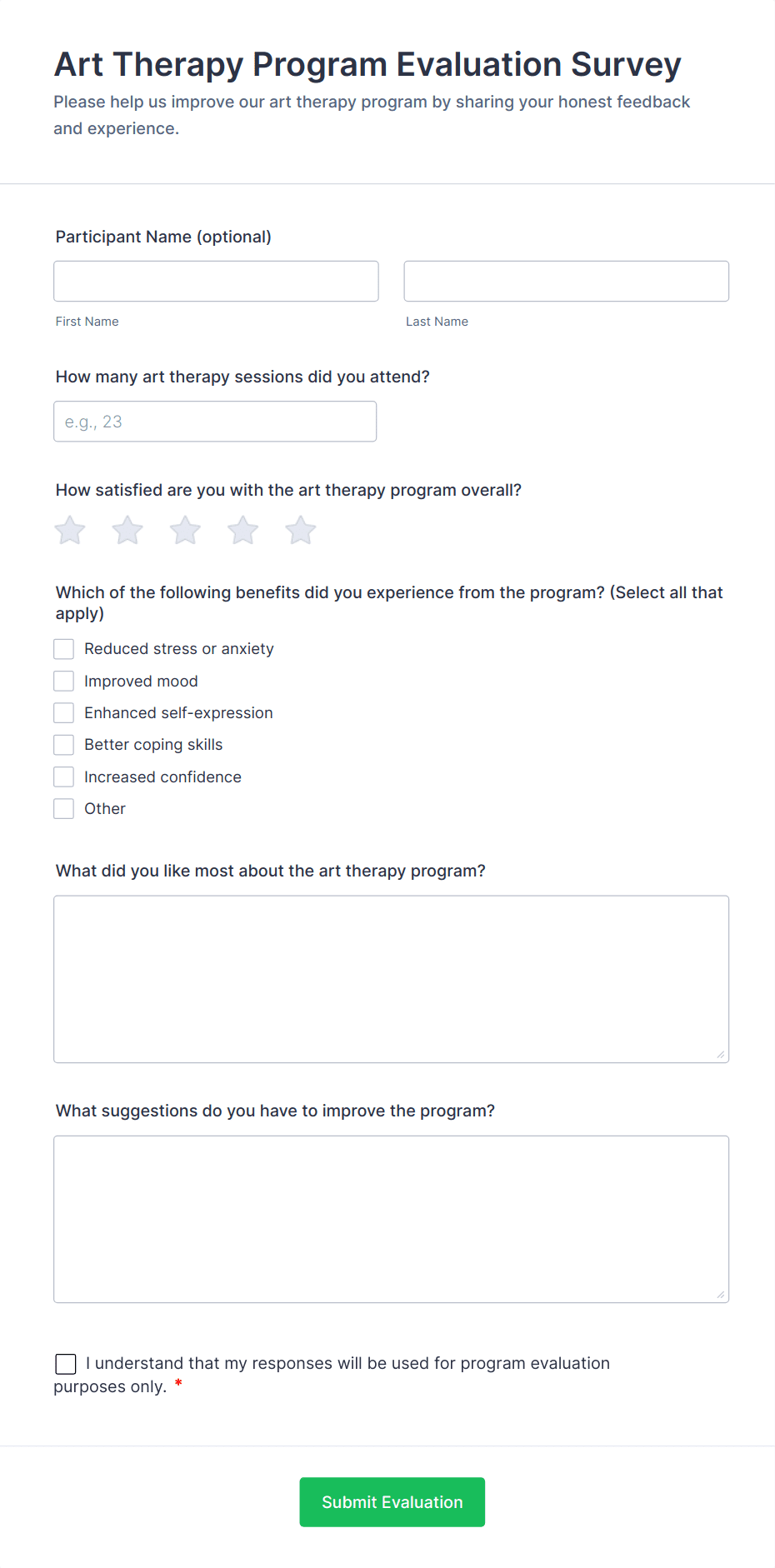 Art Therapy Program Evaluation Survey

Please help us improve our art therapy program by sharing your honest feedback and experience.

Participant Name (optional)

First Name

Last Name

How many art therapy sessions did you attend?

e.g., 23

How satisfied are you with the art therapy program overall?

Which of the following benefits did you experience from the program? (Select all that apply)

Reduced stress or anxiety

Improved mood

Enhanced self-expression

Better coping skills

Increased confidence

Other

What did you like most about the art therapy program?

What suggestions do you have to improve the program?

I understand that my responses will be used for program evaluation purposes only. *

Submit Evaluation